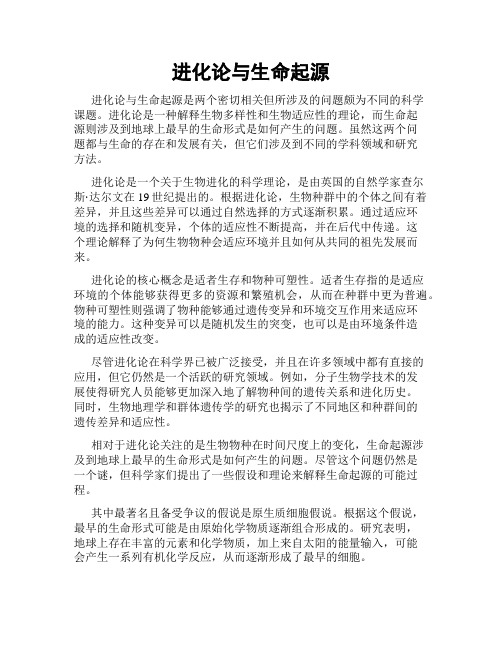 进化论与生命起源

进化论与生命起源是两个密切相关但所涉及的问题颇为不同的科学课题。进化论是一种解释生物多样性和生物适应性的理论，而生命起源则涉及到地球上最早的生命形式是如何产生的问题。虽然这两个问题都与生命的存在和发展有关，但它们涉及到不同的学科领域和研究方法。

进化论是一个关于生物进化的科学理论，是由英国的自然学家查尔斯·达尔文在19世纪提出的。根据进化论，生物种群中的个体之间有着差异，并且这些差异可以通过自然选择的方式逐渐积累。通过适应环境的选择和随机变异，个体的适应性不断提高，并在后代中传递。这个理论解释了为何生物物种会适应环境并且如何从共同的祖先发展而来。

进化论的核心概念是适者生存和物种可塑性。适者生存指的是适应环境的个体能够获得更多的资源和繁殖机会，从而在种群中更为普遍。物种可塑性则强调了物种能够通过遗传变异和环境交互作用来适应环境的能力。这种变异可以是随机发生的突变，也可以是由环境条件造成的适应性改变。

尽管进化论在科学界已被广泛接受，并且在许多领域中都有直接的应用，但它仍然是一个活跃的研究领域。例如，分子生物学技术的发展使得研究人员能够更加深入地了解物种间的遗传关系和进化历史。同时，生物地理学和群体遗传学的研究也揭示了不同地区和种群间的遗传差异和适应性。

相对于进化论关注的是生物物种在时间尺度上的变化，生命起源涉及到地球上最早的生命形式是如何产生的问题。尽管这个问题仍然是一个谜，但科学家们提出了一些假设和理论来解释生命起源的可能过程。

其中最著名且备受争议的假说是原生质细胞假说。根据这个假说，最早的生命形式可能是由原始化学物质逐渐组合形成的。研究表明，地球上存在丰富的元素和化学物质，加上来自太阳的能量输入，可能会产生一系列有机化学反应，从而逐渐形成了最早的细胞。